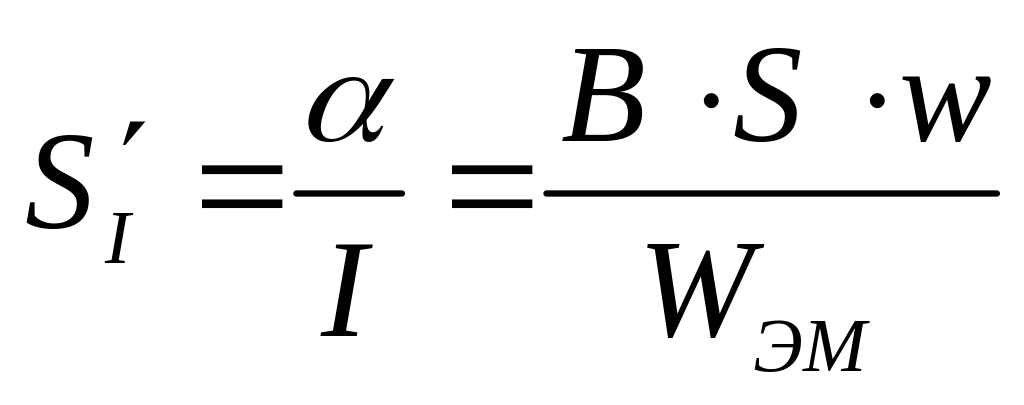 $S_I' = \frac{\alpha}{I} = \frac{B \cdot S \cdot w}{W_{ЭМ}}$